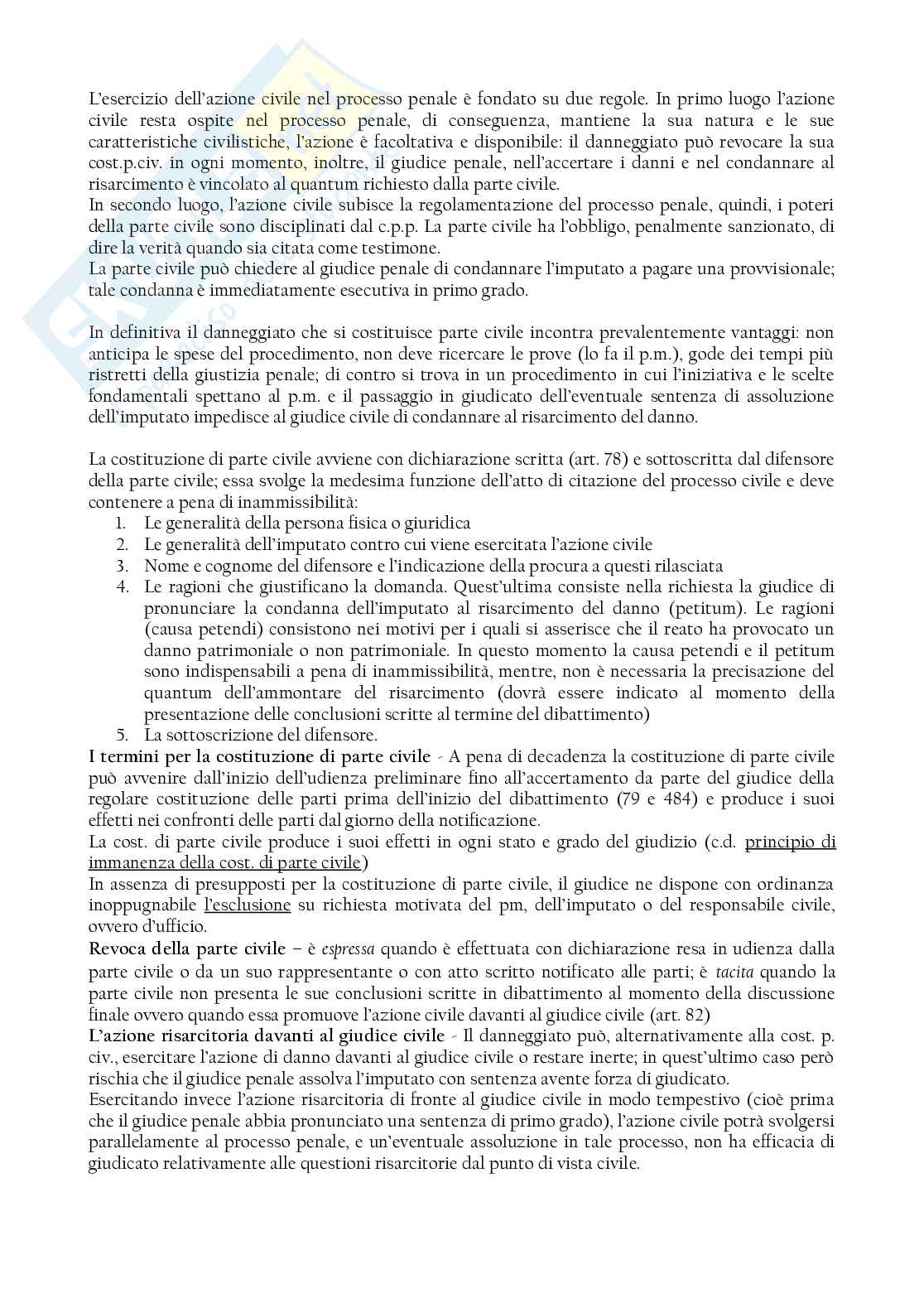 L'esercizio dell'azione civile nel processo penale è fondato su due regole. In primo luogo l'azione civile resta ospite nel processo penale, di conseguenza, mantiene la sua natura e le sue caratteristiche civilistiche, l'azione è facoltativa e disponibile: il danneggiato può revocare la sua cost.p.civ. in ogni momento, inoltre, il giudice penale, nell'accertare i danni e nel condannare al risarcimento è vincolato al quantum richiesto dalla parte civile.
In secondo luogo, l'azione civile subisce la regolamentazione del processo penale, quindi, i poteri della parte civile sono disciplinati dal c.p.p. La parte civile ha l'obbligo, penalmente sanzionato, di dire la verità quando sia citata come testimone.
La parte civile può chiedere al giudice penale di condannare l'imputato a pagare una provvisionale; tale condanna è immediatamente esecutiva in primo grado.

In definitiva il danneggiato che si costituisce parte civile incontra prevalentemente vantaggi: non anticipa le spese del procedimento, non deve ricercare le prove (lo fa il p.m.), gode dei tempi più ristretti della giustizia penale; di contro si trova in un procedimento in cui l'iniziativa e le scelte fondamentali spettano al p.m. e il passaggio in giudicato dell'eventuale sentenza di assoluzione dell'imputato impedisce al giudice civile di condannare al risarcimento del danno.

La costituzione di parte civile avviene con dichiarazione scritta (art. 78) e sottoscritta dal difensore della parte civile; essa svolge la medesima funzione dell'atto di citazione del processo civile e deve contenere a pena di inammissibilità:
1. Le generalità della persona fisica o giuridica
2. Le generalità dell'imputato contro cui viene esercitata l'azione civile
3. Nome e cognome del difensore e l'indicazione della procura a questi rilasciata
4. Le ragioni che giustificano la domanda. Quest'ultima consiste nella richiesta la giudice di pronunciare la condanna dell'imputato al risarcimento del danno (petitum). Le ragioni (causa petendi) consistono nei motivi per i quali si asserisce che il reato ha provocato un danno patrimoniale o non patrimoniale. In questo momento la causa petendi e il petitum sono indispensabili a pena di inammissibilità, mentre, non è necessaria la precisazione del quantum dell'ammontare del risarcimento (dovrà essere indicato al momento della presentazione delle conclusioni scritte al termine del dibattimento)
5. La sottoscrizione del difensore.
I termini per la costituzione di parte civile - A pena di decadenza la costituzione di parte civile può avvenire dall'inizio dell'udienza preliminare fino all'accertamento da parte del giudice della regolare costituzione delle parti prima dell'inizio del dibattimento (79 e 484) e produce i suoi effetti nei confronti delle parti dal giorno della notificazione.
La cost. di parte civile produce i suoi effetti in ogni stato e grado del giudizio (c.d. principio di immanenza della cost. di parte civile)
In assenza di presupposti per la costituzione di parte civile, il giudice ne dispone con ordinanza inoppugnabile l'esclusione su richiesta motivata del pm, dell'imputato o del responsabile civile, ovvero d'ufficio.
Revoca della parte civile – è espressa quando è effettuata con dichiarazione resa in udienza dalla parte civile o da un suo rappresentante o con atto scritto notificato alle parti; è tacita quando la parte civile non presenta le sue conclusioni scritte in dibattimento al momento della discussione finale ovvero quando essa promuove l'azione civile davanti al giudice civile (art. 82)
L'azione risarcitoria davanti al giudice civile - Il danneggiato può, alternativamente alla cost. p. civ., esercitare l'azione di danno davanti al giudice civile o restare inerte; in quest'ultimo caso però rischia che il giudice penale assolva l'imputato con sentenza avente forza di giudicato.
Esercitando invece l'azione risarcitoria di fronte al giudice civile in modo tempestivo (cioè prima che il giudice penale abbia pronunciato una sentenza di primo grado), l'azione civile potrà svolgersi parallelamente al processo penale, e un'eventuale assoluzione in tale processo, non ha efficacia di giudicato relativamente alle questioni risarcitorie dal punto di vista civile.